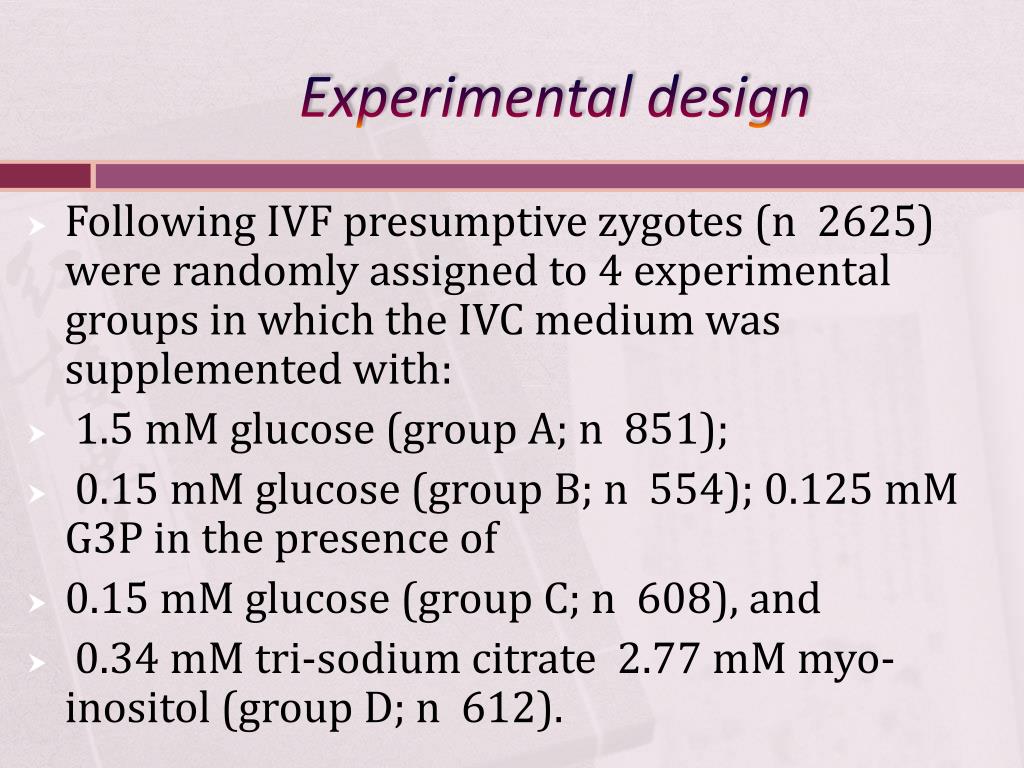 Experimental design

Following IVF presumptive zygotes (n  2625) were randomly assigned to 4 experimental groups in which the IVC medium was supplemented with:

1.5 mM glucose (group A; n  851);

0.15 mM glucose (group B; n  554); 0.125 mM G3P in the presence of

0.15 mM glucose (group C; n  608), and

0.34 mM tri-sodium citrate  2.77 mM myo-inositol (group D; n  612).